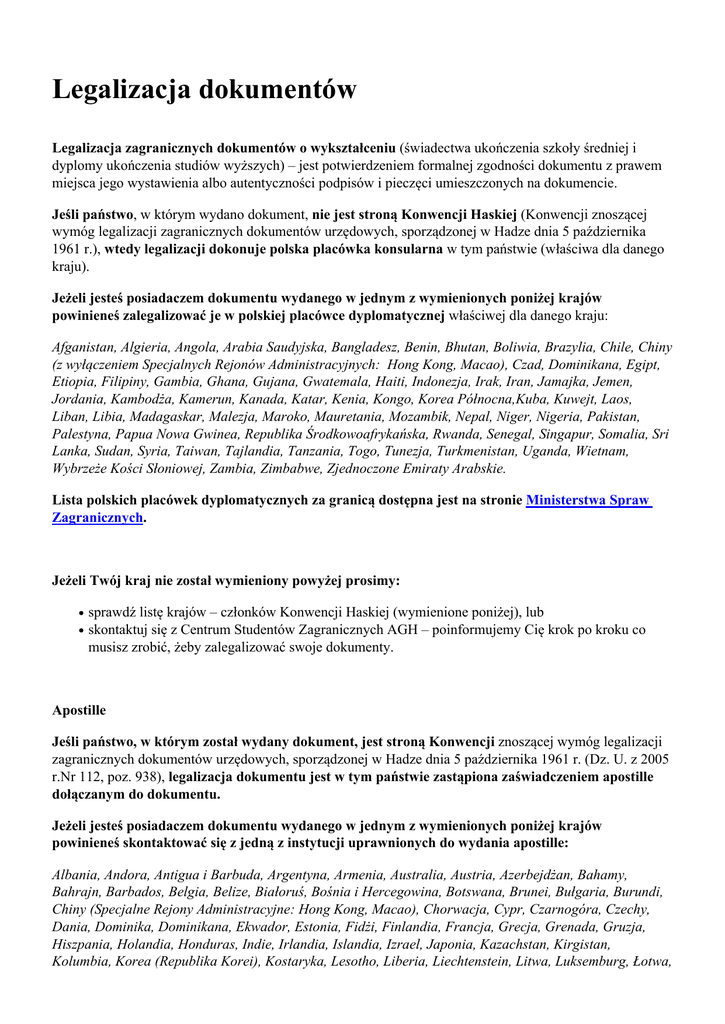 Legalizacja dokumentów

Legalizacja zagranicznych dokumentów o wykształceniu (świadectwa ukończenia szkoły średniej i dyplomy ukończenia studiów wyższych) – jest potwierdzeniem formalnej zgodności dokumentu z prawem miejsca jego wystawienia albo autentyczności podpisów i pieczęci umieszczonych na dokumencie.

Jeśli państwo, w którym wydano dokument, nie jest stroną Konwencji Haskiej (Konwencji znoszącej wymóg legalizacji zagranicznych dokumentów urzędowych, sporządzonej w Hadze dnia 5 października 1961 r.), wtedy legalizacji dokonuje polska placówka konsularna w tym państwie (właściwa dla danego kraju).

Jeżeli jesteś posiadaczem dokumentu wydanego w jednym z wymienionych poniżej krajów powinieneś zalegalizować je w polskiej placówce dyplomatycznej właściwej dla danego kraju:

Afganistan, Algieria, Angola, Arabia Saudyjska, Bangladesz, Benin, Bhutan, Boliwia, Brazylia, Chile, Chiny (z wyłączeniem Specjalnych Rejonów Administracyjnych: Hong Kong, Macao), Czad, Dominikana, Egipt, Etiopia, Filipiny, Gambia, Ghana, Gujana, Gwatemala, Haiti, Indonezja, Irak, Iran, Jamajka, Jemen, Jordania, Kambodża, Kamerun, Kanada, Katar, Kenia, Kongo, Korea Północna,Kuba, Kuwejt, Laos, Liban, Libia, Madagaskar, Malezja, Maroko, Mauretania, Mozambik, Nepal, Niger, Nigeria, Pakistan, Palestyna, Papua Nowa Gwinea, Republika Środkowoafrykańska, Rwanda, Senegal, Singapur, Somalia, Sri Lanka, Sudan, Syria, Taiwan, Tajlandia, Tanzania, Togo, Tunezja, Turkmenistan, Uganda, Wietnam, Wybrzeże Kości Słoniowej, Zambia, Zimbabwe, Zjednoczone Emiraty Arabskie.

Lista polskich placówek dyplomatycznych za granicą dostępna jest na stronie Ministerstwa Spraw Zagranicznych.

Jeżeli Twój kraj nie został wymieniony powyżej prosimy:

• sprawdź listę krajów – członków Konwencji Haskiej (wymienione poniżej), lub
• skontaktuj się z Centrum Studentów Zagranicznych AGH – poinformujemy Cię krok po kroku co musisz zrobić, żeby zalegalizować swoje dokumenty.

Apostille

Jeśli państwo, w którym został wydany dokument, jest stroną Konwencji znoszącej wymóg legalizacji zagranicznych dokumentów urzędowych, sporządzonej w Hadze dnia 5 października 1961 r. (Dz. U. z 2005 r.Nr 112, poz. 938), legalizacja dokumentu jest w tym państwie zastąpiona zaświadczeniem apostille dołączanym do dokumentu.

Jeżeli jesteś posiadaczem dokumentu wydanego w jednym z wymienionych poniżej krajów powinieneś skontaktować się z jedną z instytucji uprawnionych do wydania apostille:

Albania, Andora, Antigua i Barbuda, Argentyna, Armenia, Australia, Austria, Azerbejdżan, Bahamy, Bahrajn, Barbados, Belgia, Belize, Białoruś, Bośnia i Hercegowina, Botswana, Brunei, Bułgaria, Burundi, Chiny (Specjalne Rejony Administracyjne: Hong Kong, Macao), Chorwacja, Cypr, Czarnogóra, Czechy, Dania, Dominika, Dominikana, Ekwador, Estonia, Fidżi, Finlandia, Francja, Grecja, Grenada, Gruzja, Hiszpania, Holandia, Honduras, Indie, Irlandia, Islandia, Izrael, Japonia, Kazachstan, Kirgistan, Kolumbia, Korea (Republika Korei), Kostaryka, Lesotho, Liberia, Liechtenstein, Litwa, Luksemburg, Łotwa,